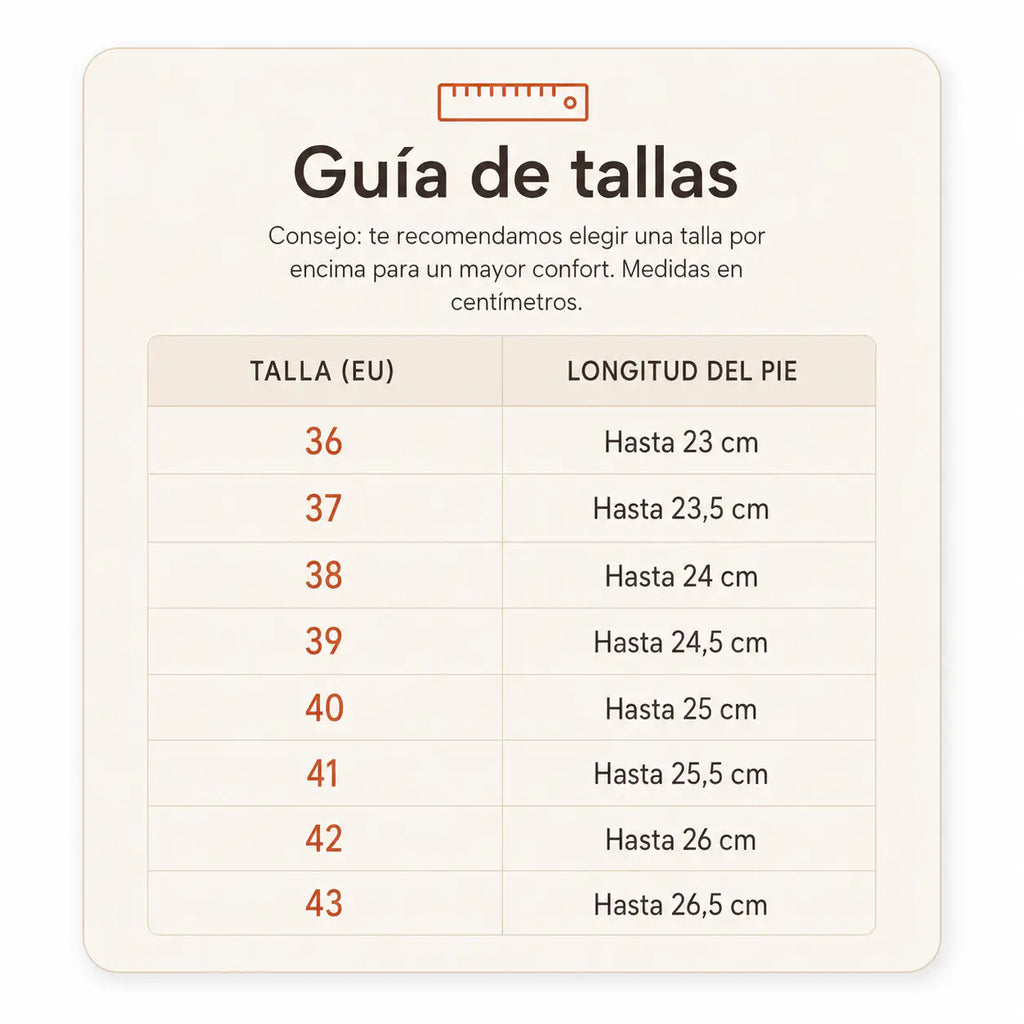 Guía de tallas

Consejo: te recomendamos elegir una talla por encima para un mayor confort. Medidas en centímetros.

| TALLA (EU) | LONGITUD DEL PIE |
|---|---|
| 36 | Hasta 23 cm |
| 37 | Hasta 23,5 cm |
| 38 | Hasta 24 cm |
| 39 | Hasta 24,5 cm |
| 40 | Hasta 25 cm |
| 41 | Hasta 25,5 cm |
| 42 | Hasta 26 cm |
| 43 | Hasta 26,5 cm |